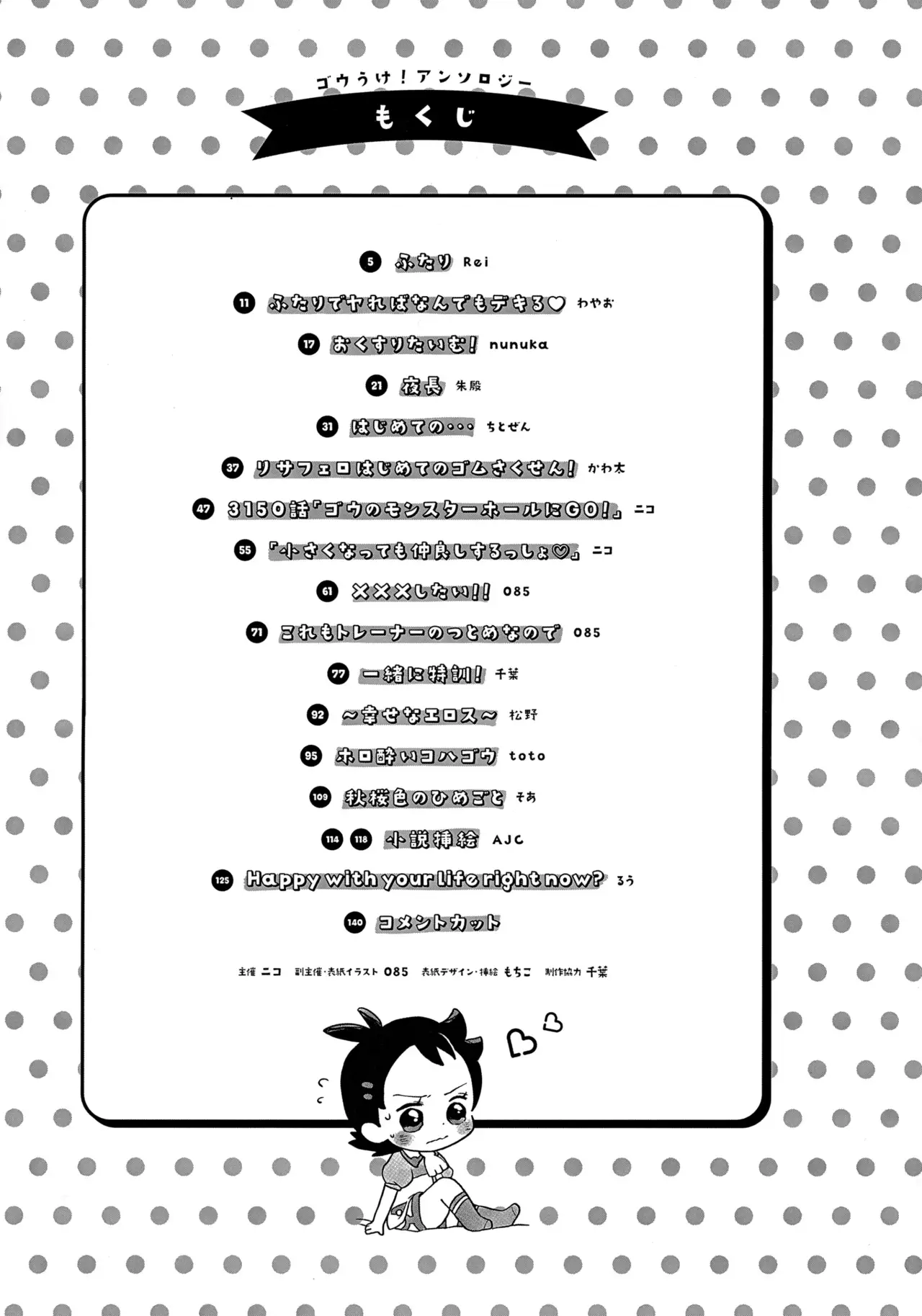 ゴウうけ！アンソロジー
もくじ

5 ふたり Rei
11 ふたりでヤればなんでもデキる♡ わやお
17 おくすりたいむ！ nunuka
21 夜長 朱殷
31 はじめての・・・ ちとぜん
37 リサフェロはじめてのゴムさくせん！ かわ太
47 3150話「ゴウのモンスターホールにGO!」 ニコ
55 「小さくなっても仲良しするっしょ♡」 ニコ
61 ×××したい!! 085
71 これもトレーナーのつとめなので 085
77 一緒に特訓！ 千葉
92 ～幸せなエロス～ 松野
95 ホロ酔いコハゴウ toto
109 秋桜色のひめごと そあ
114 118 小説挿絵 AJC
125 Happy with your life right now? ろう
140 コメントカット

主催 ニコ 副主催・表紙イラスト 085 表紙デザイン・挿絵 もちこ 制作協力 千葉